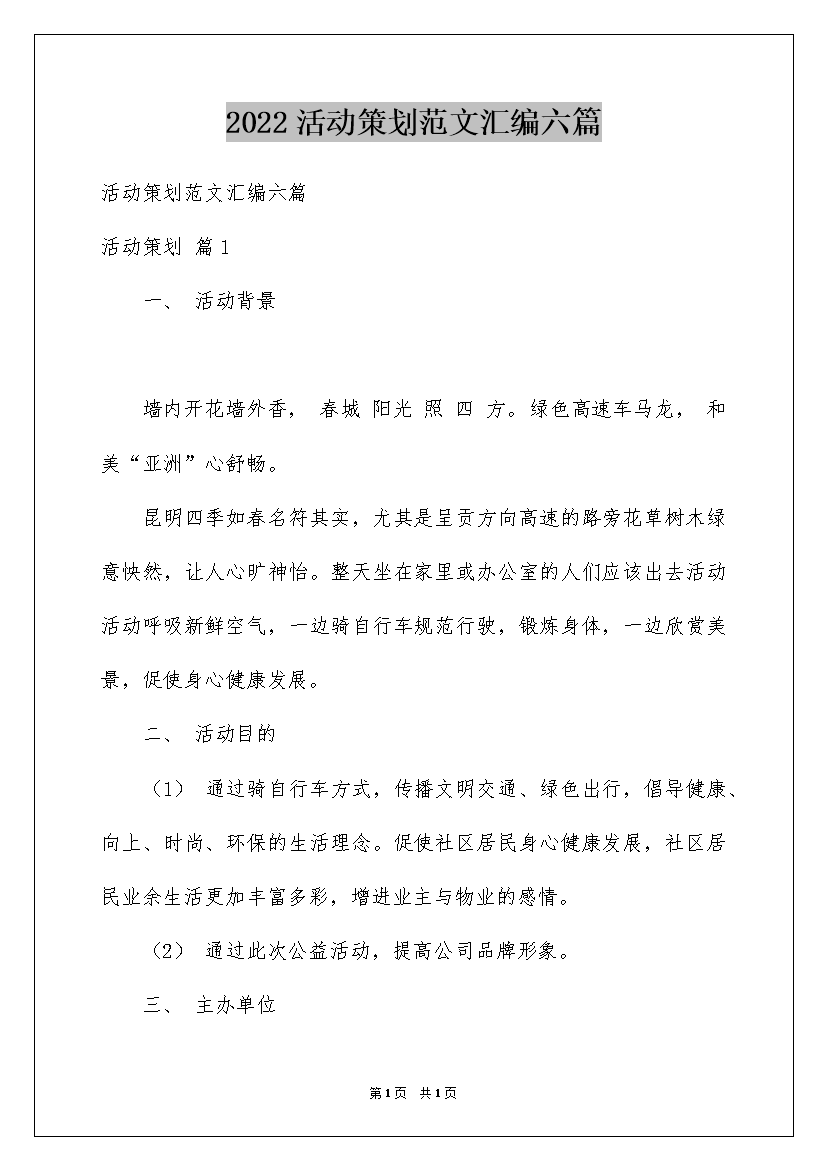 2022 活动策划范文汇编六篇

活动策划范文汇编六篇

活动策划 篇 1

一、 活动背景

墙内开花墙外香， 春城 阳光 照 四 方。绿色高速车马龙， 和美“亚洲”心舒畅。

昆明四季如春名符其实，尤其是呈贡方向高速的路旁花草树木绿意怏然，让人心旷神怡。整天坐在家里或办公室的人们应该出去活动活动呼吸新鲜空气，一边骑自行车规范行驶，锻炼身体，一边欣赏美景，促使身心健康发展。

二、 活动目的

（1） 通过骑自行车方式，传播文明交通、绿色出行，倡导健康、向上、时尚、环保的生活理念。促使社区居民身心健康发展，社区居民业余生活更加丰富多彩，增进业主与物业的感情。

（2） 通过此次公益活动，提高公司品牌形象。

三、 主办单位

第1页 共1页